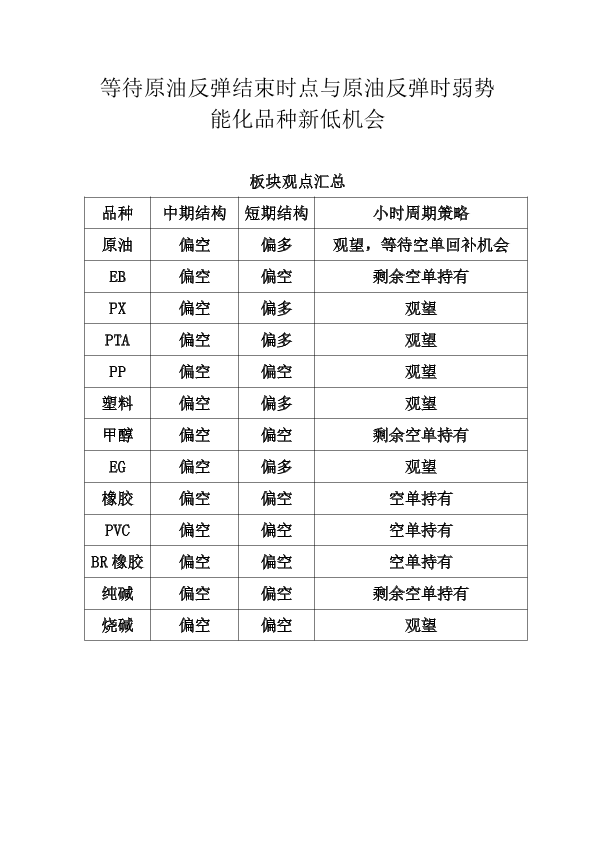 等待原油反弹结束时点与原油反弹时弱势能化品种新低机会

板块观点汇总

| 品种 | 中期结构 | 短期结构 | 小时周期策略 |
|---|---|---|---|
| 原油 | 偏空 | 偏多 | 观望，等待空单回补机会 |
| EB | 偏空 | 偏空 | 剩余空单持有 |
| PX | 偏空 | 偏多 | 观望 |
| PTA | 偏空 | 偏多 | 观望 |
| PP | 偏空 | 偏空 | 观望 |
| 塑料 | 偏空 | 偏多 | 观望 |
| 甲醇 | 偏空 | 偏空 | 剩余空单持有 |
| EG | 偏空 | 偏多 | 观望 |
| 橡胶 | 偏空 | 偏空 | 空单持有 |
| PVC | 偏空 | 偏空 | 空单持有 |
| BR 橡胶 | 偏空 | 偏空 | 空单持有 |
| 纯碱 | 偏空 | 偏空 | 剩余空单持有 |
| 烧碱 | 偏空 | 偏空 | 观望 |